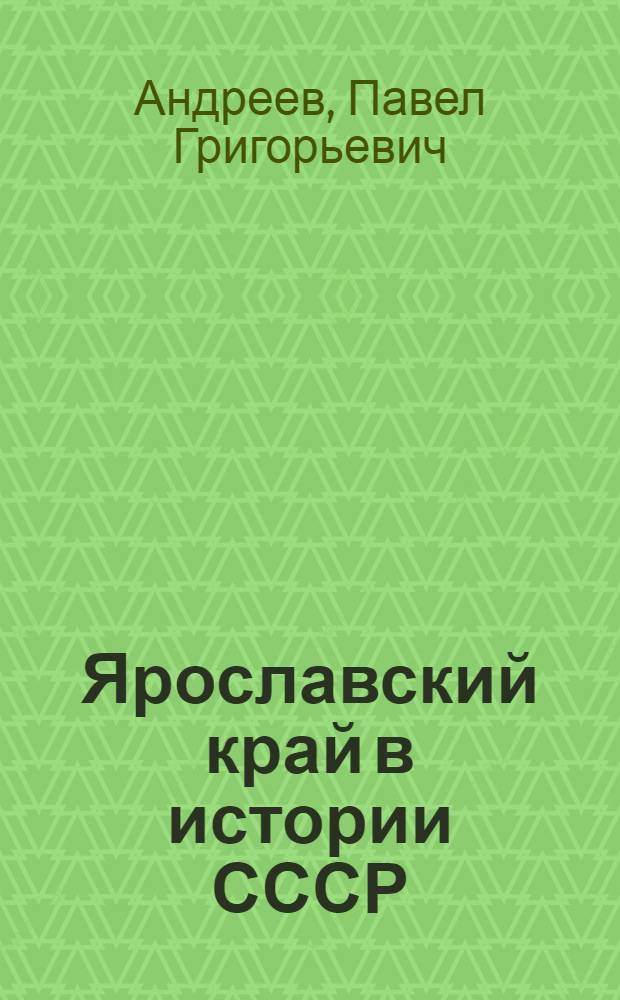 Андреев, Павел Григорьевич

Ярославский край в истории СССР